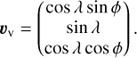 $\boldsymbol{v}_{\mathrm{v}} = \begin{pmatrix} \cos\lambda \sin\phi \\ \sin\lambda \\ \cos\lambda \cos\phi \end{pmatrix}.$